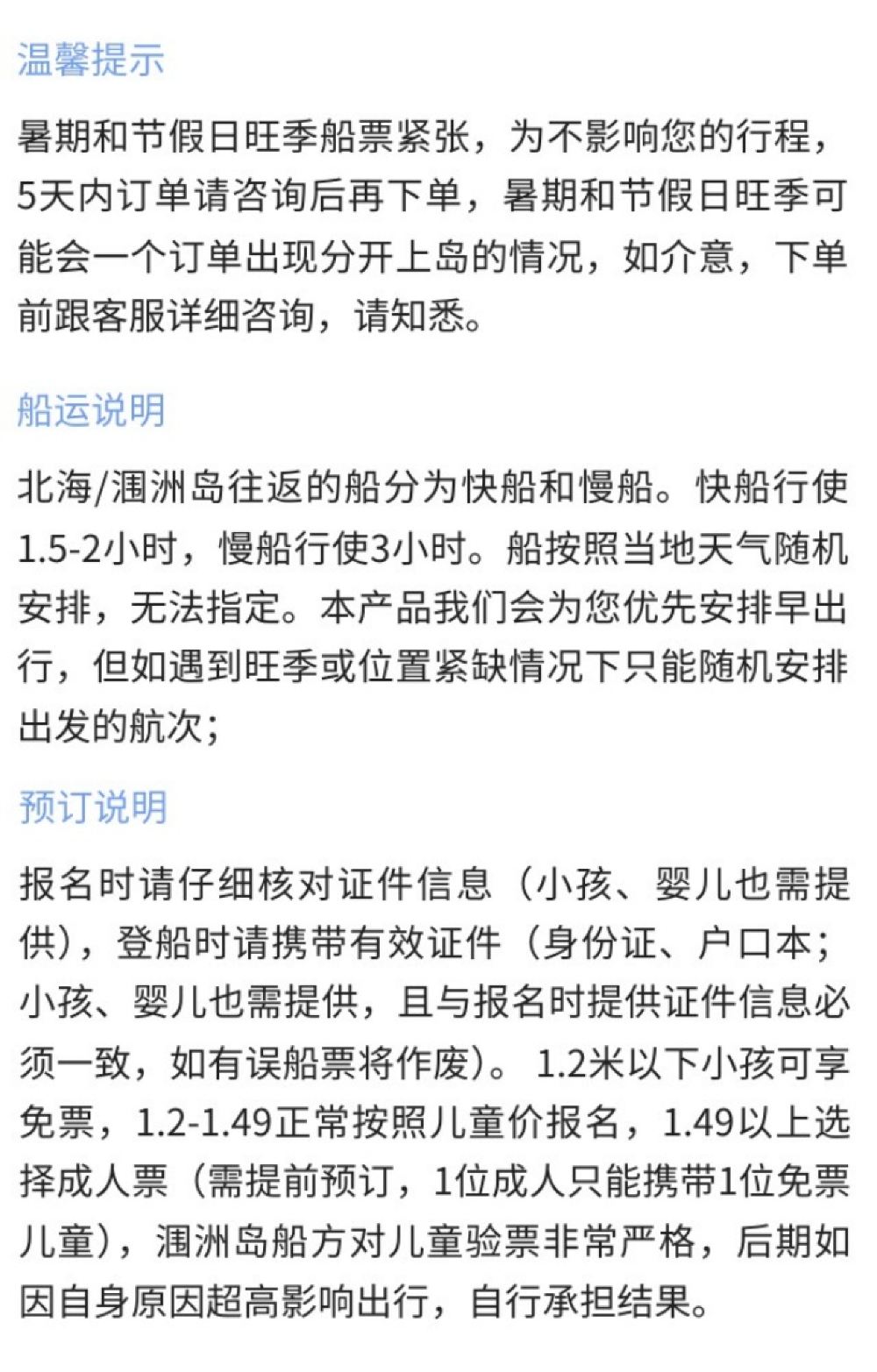 温馨提示

暑期和节假日旺季船票紧张，为不影响您的行程，5天内订单请咨询后再下单，暑期和节假日旺季可能会一个订单出现分开上岛的情况，如介意，下单前跟客服详细咨询，请知悉。

船运说明

北海/涠洲岛往返的船分为快船和慢船。快船行使1.5-2小时，慢船行使3小时。船按照当地天气随机安排，无法指定。本产品我们会为您优先安排早出行，但如遇到旺季或位置紧缺情况下只能随机安排出发的航次；

预订说明

报名时请仔细核对证件信息（小孩、婴儿也需提供），登船时请携带有效证件（身份证、户口本；小孩、婴儿也需提供，且与报名时提供证件信息必须一致，如有误船票将作废）。1.2米以下小孩可享免票，1.2-1.49正常按照儿童价报名，1.49以上选择成人票（需提前预订，1位成人只能携带1位免票儿童），涠洲岛船方对儿童验票非常严格，后期如因自身原因超高影响出行，自行承担结果。